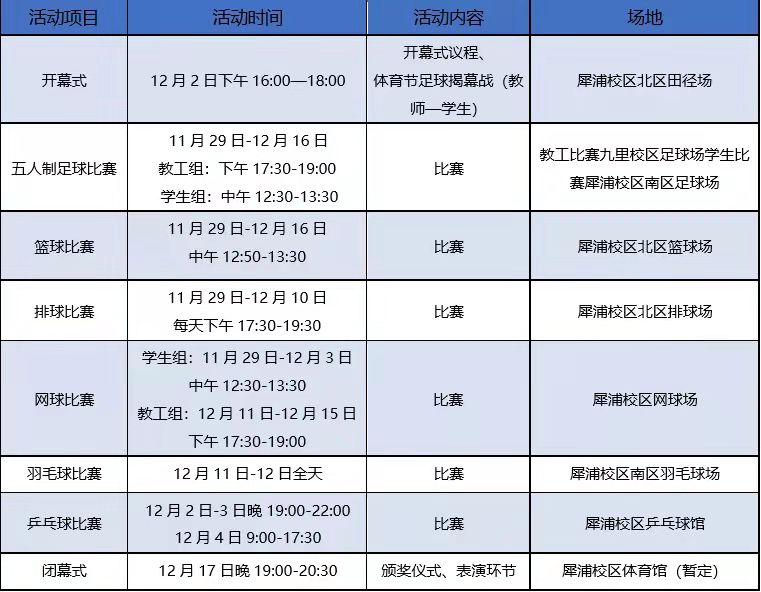 | 活动项目 | 活动时间 | 活动内容 | 场地 |
|---|---|---|---|
| 开幕式 | 12月2日下午16:00—18:00 | 开幕式议程、体育节足球揭幕战（教师—学生） | 犀浦校区北区田径场 |
| 五人制足球比赛 | 11月29日-12月16日 教工组：下午17:30-19:00 学生组：中午12:30-13:30 | 比赛 | 教工比赛九里校区足球场学生比赛犀浦校区南区足球场 |
| 篮球比赛 | 11月29日-12月16日 中午12:50-13:30 | 比赛 | 犀浦校区北区篮球场 |
| 排球比赛 | 11月29日-12月10日 每天下午17:30-19:30 | 比赛 | 犀浦校区北区排球场 |
| 网球比赛 | 学生组：11月29日-12月3日 中午12:30-13:30 教工组：12月11日-12月15日 下午17:30-19:00 | 比赛 | 犀浦校区网球场 |
| 羽毛球比赛 | 12月11日-12日全天 | 比赛 | 犀浦校区南区羽毛球场 |
| 乒乓球比赛 | 12月2日-3日晚19:00-22:00 12月4日9:00-17:30 | 比赛 | 犀浦校区乒乓球馆 |
| 闭幕式 | 12月17日晚19:00-20:30 | 颁奖仪式、表演环节 | 犀浦校区体育馆（暂定） |